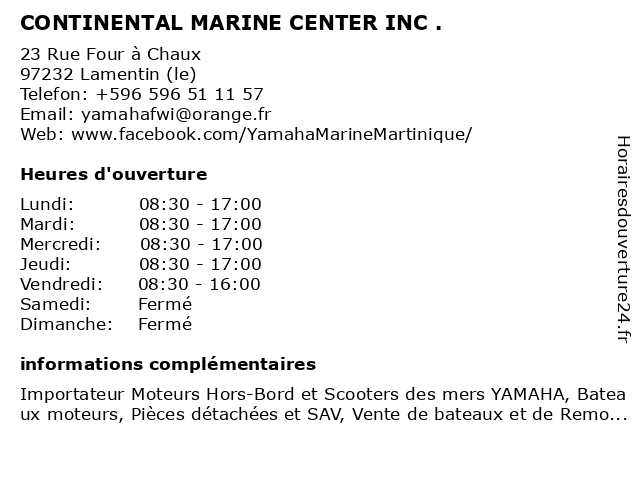 CONTINENTAL MARINE CENTER INC .

23 Rue Four à Chaux
97232 Lamentin (le)
Telefon: +596 596 51 11 57
Email: yamahafwi@orange.fr
Web: www.facebook.com/YamahaMarineMartinique/

Heures d'ouverture

| | |
|---|---|
| Lundi: | 08:30 - 17:00 |
| Mardi: | 08:30 - 17:00 |
| Mercredi: | 08:30 - 17:00 |
| Jeudi: | 08:30 - 17:00 |
| Vendredi: | 08:30 - 16:00 |
| Samedi: | Fermé |
| Dimanche: | Fermé |

informations complémentaires

Importateur Moteurs Hors-Bord et Scooters des mers YAMAHA, Bateaux moteurs, Pièces détachées et SAV, Vente de bateaux et de Remo...

Horairesdouverture24.fr